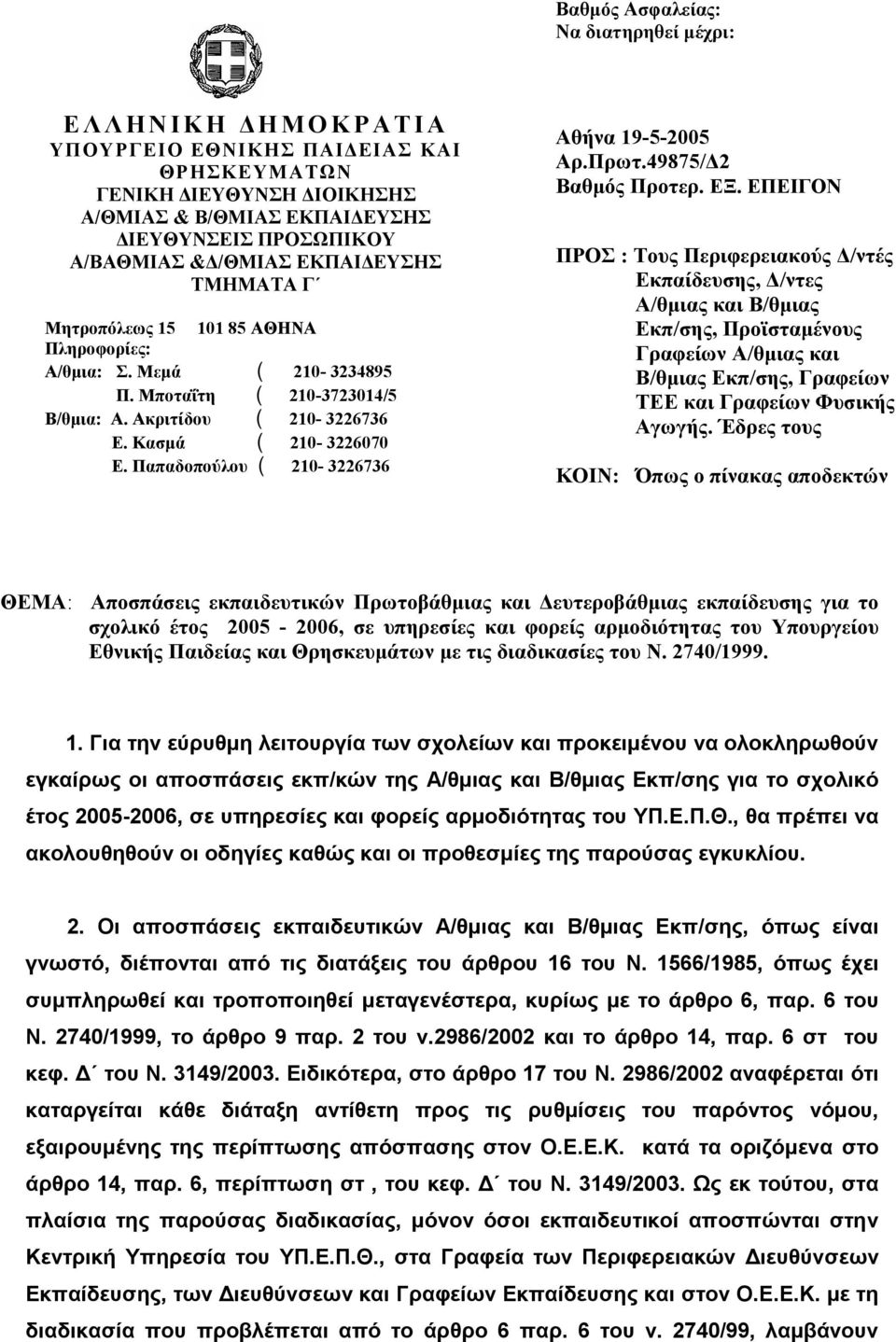 Βαθμός Ασφαλείας:
Να διατηρηθεί μέχρι:

ΕΛΛΗΝΙΚΗ ΔΗΜΟΚΡΑΤΙΑ
ΥΠΟΥΡΓΕΙΟ ΕΘΝΙΚΗΣ ΠΑΙΔΕΙΑΣ ΚΑΙ ΘΡΗΣΚΕΥΜΑΤΩΝ
ΓΕΝΙΚΗ ΔΙΕΥΘΥΝΣΗ ΔΙΟΙΚΗΣΗΣ
Α/ΘΜΙΑΣ & Β/ΘΜΙΑΣ ΕΚΠΑΙΔΕΥΣΗΣ
ΔΙΕΥΘΥΝΣΕΙΣ ΠΡΟΣΩΠΙΚΟΥ
Α/ΒΑΘΜΙΑΣ &Δ/ΘΜΙΑΣ ΕΚΠΑΙΔΕΥΣΗΣ
ΤΜΗΜΑΤΑ Γ΄

Μητροπόλεως 15 101 85 ΑΘΗΝΑ
Πληροφορίες:
Α/θμια: Σ. Μεμά ( 210- 3234895
Π. Μποταΐτη ( 210-3723014/5
Β/θμια: Α. Ακριτίδου ( 210- 3226736
Ε. Κασμά ( 210- 3226070
Ε. Παπαδοπούλου ( 210- 3226736

Αθήνα 19-5-2005
Αρ.Πρωτ.49875/Δ2
Βαθμός Προτερ. ΕΞ. ΕΠΕΙΓΟΝ

ΠΡΟΣ : Τους Περιφερειακούς Δ/ντές Εκπαίδευσης, Δ/ντες Α/θμιας και Β/θμιας Εκπ/σης, Προϊσταμένους Γραφείων Α/θμιας και Β/θμιας Εκπ/σης, Γραφείων ΤΕΕ και Γραφείων Φυσικής Αγωγής. Έδρες τους

ΚΟΙΝ: Όπως ο πίνακας αποδεκτών

ΘΕΜΑ: Αποσπάσεις εκπαιδευτικών Πρωτοβάθμιας και Δευτεροβάθμιας εκπαίδευσης για το σχολικό έτος 2005 - 2006, σε υπηρεσίες και φορείς αρμοδιότητας του Υπουργείου Εθνικής Παιδείας και Θρησκευμάτων με τις διαδικασίες του Ν. 2740/1999.

1. Για την εύρυθμη λειτουργία των σχολείων και προκειμένου να ολοκληρωθούν εγκαίρως οι αποσπάσεις εκπ/κών της Α/θμιας και Β/θμιας Εκπ/σης για το σχολικό έτος 2005-2006, σε υπηρεσίες και φορείς αρμοδιότητας του ΥΠ.Ε.Π.Θ., θα πρέπει να ακολουθηθούν οι οδηγίες καθώς και οι προθεσμίες της παρούσας εγκυκλίου.

2. Οι αποσπάσεις εκπαιδευτικών Α/θμιας και Β/θμιας Εκπ/σης, όπως είναι γνωστό, διέπονται από τις διατάξεις του άρθρου 16 του Ν. 1566/1985, όπως έχει συμπληρωθεί και τροποποιηθεί μεταγενέστερα, κυρίως με το άρθρο 6, παρ. 6 του Ν. 2740/1999, το άρθρο 9 παρ. 2 του ν.2986/2002 και το άρθρο 14, παρ. 6 στ του κεφ. Δ΄ του Ν. 3149/2003. Ειδικότερα, στο άρθρο 17 του Ν. 2986/2002 αναφέρεται ότι καταργείται κάθε διάταξη αντίθετη προς τις ρυθμίσεις του παρόντος νόμου, εξαιρουμένης της περίπτωσης απόσπασης στον Ο.Ε.Ε.Κ. κατά τα οριζόμενα στο άρθρο 14, παρ. 6, περίπτωση στ , του κεφ. Δ΄ του Ν. 3149/2003. Ως εκ τούτου, στα πλαίσια της παρούσας διαδικασίας, μόνον όσοι εκπαιδευτικοί αποσπώνται στην Κεντρική Υπηρεσία του ΥΠ.Ε.Π.Θ., στα Γραφεία των Περιφερειακών Διευθύνσεων Εκπαίδευσης, των Διευθύνσεων και Γραφείων Εκπαίδευσης και στον Ο.Ε.Ε.Κ. με τη διαδικασία που προβλέπεται από το άρθρο 6 παρ. 6 του ν. 2740/99, λαμβάνουν